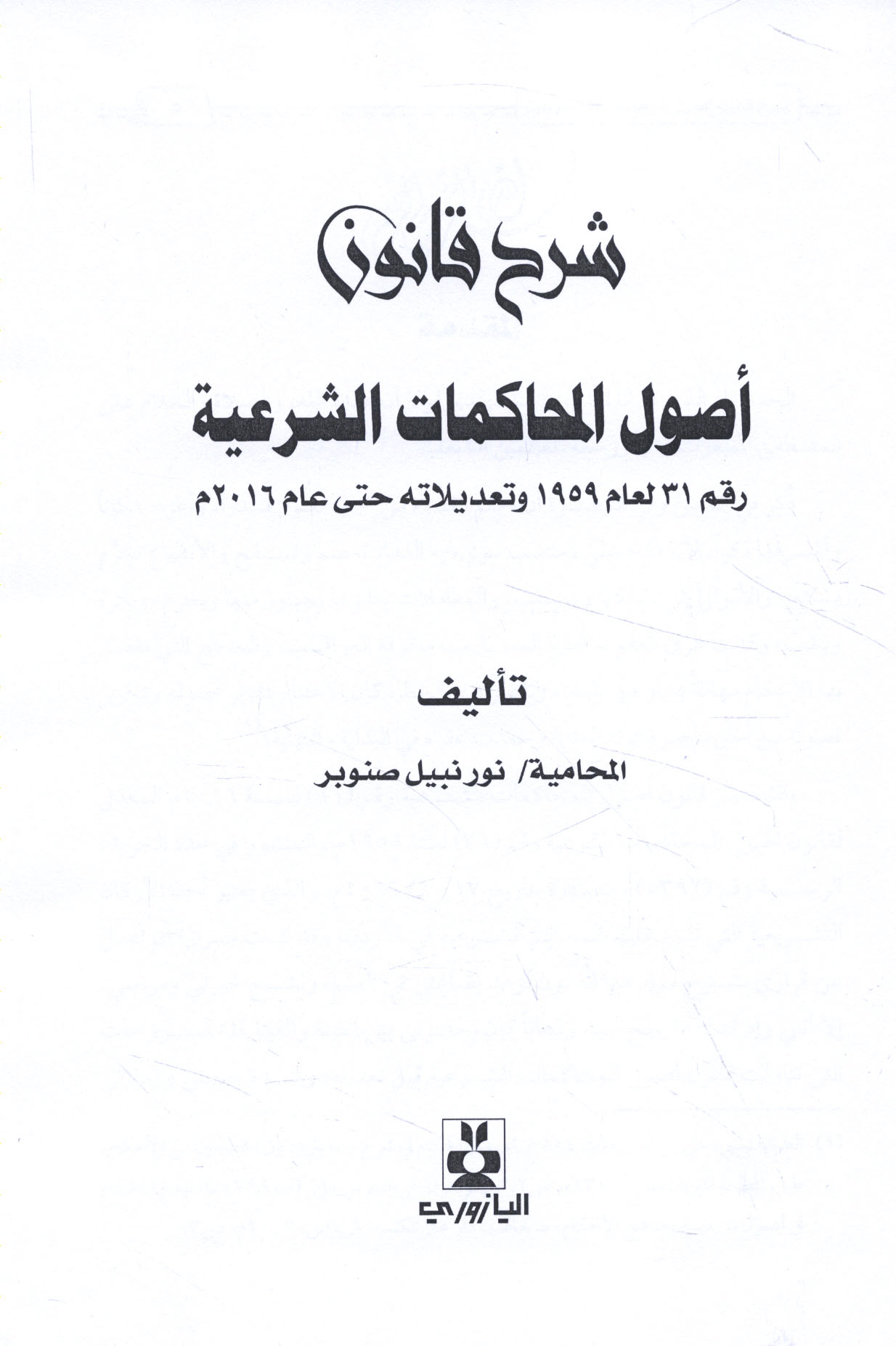 شرح قانون

أصول المحاكمات الشرعية

رقم ٣١ لعام ١٩٥٩ وتعديلاته حتى عام ٢٠١٦م

تأليف

المحامية/ نور نبيل صنوبر

اليازوري